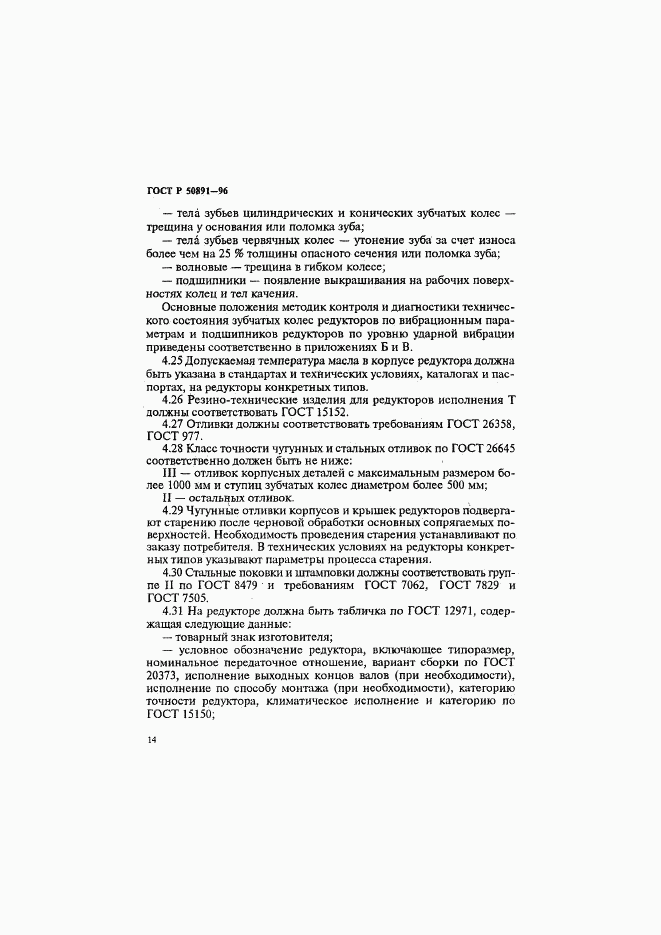 ГОСТ Р 50891—96

— тела́ зубьев цилиндрических и конических зубчатых колес — трещина у основания или поломка зуба;

— тела́ зубьев червячных колес — утонение зуба за счет износа более чем на 25 % толщины опасного сечения или поломка зуба;

— волновые — трещина в гибком колесе;

— подшипники — появление выкрашивания на рабочих поверхностях колец и тел качения.

Основные положения методик контроля и диагностики технического состояния зубчатых колес редукторов по вибрационным параметрам и подшипников редукторов по уровню ударной вибрации приведены соответственно в приложениях Б и В.

4.25 Допускаемая температура масла в корпусе редуктора должна быть указана в стандартах и технических условиях, каталогах и паспортах, на редукторы конкретных типов.

4.26 Резино-технические изделия для редукторов исполнения Т должны соответствовать ГОСТ 15152.

4.27 Отливки должны соответствовать требованиям ГОСТ 26358, ГОСТ 977.

4.28 Класс точности чугунных и стальных отливок по ГОСТ 26645 соответственно должен быть не ниже:

III — отливок корпусных деталей с максимальным размером более 1000 мм и ступиц зубчатых колес диаметром более 500 мм;

II — остальных отливок.

4.29 Чугунные отливки корпусов и крышек редукторов подвергают старению после черновой обработки основных сопрягаемых поверхностей. Необходимость проведения старения устанавливают по заказу потребителя. В технических условиях на редукторы конкретных типов указывают параметры процесса старения.

4.30 Стальные поковки и штамповки должны соответствовать группе II по ГОСТ 8479 и требованиям ГОСТ 7062, ГОСТ 7829 и ГОСТ 7505.

4.31 На редукторе должна быть табличка по ГОСТ 12971, содержащая следующие данные:

— товарный знак изготовителя;

— условное обозначение редуктора, включающее типоразмер, номинальное передаточное отношение, вариант сборки по ГОСТ 20373, исполнение выходных концов валов (при необходимости), исполнение по способу монтажа (при необходимости), категорию точности редуктора, климатическое исполнение и категорию по ГОСТ 15150;

14